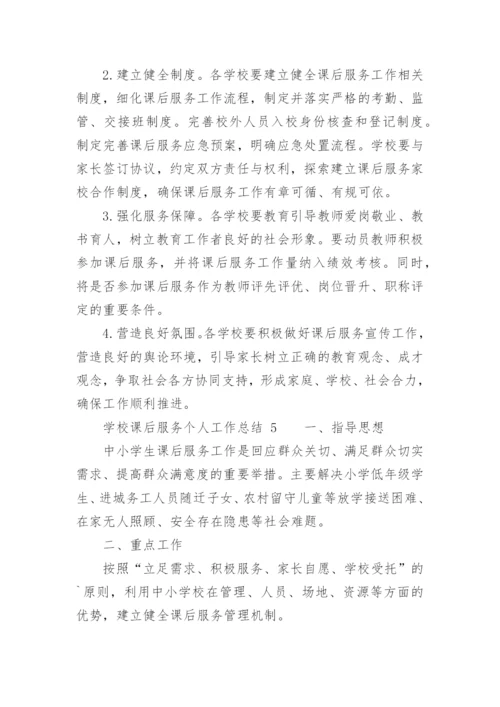 2. 建立健全制度。各学校要建立健全课后服务工作相关制度，细化课后服务工作流程，制定并落实严格的考勤、监管、交接班制度。完善校外人员入校身份核查和登记制度。制定完善课后服务应急预案，明确应急处置流程。学校要与家长签订协议，约定双方责任与权利，探索建立课后服务家校合作制度，确保课后服务工作有章可循、有规可依。

3. 强化服务保障。各学校要教育引导教师爱岗敬业、教书育人，树立教育工作者良好的社会形象。要动员教师积极参加课后服务，并将课后服务工作量纳入绩效考核。同时，将是否参加课后服务作为教师评先评优、岗位晋升、职称评定的重要条件。

4. 营造良好氛围。各学校要积极做好课后服务宣传工作，营造良好的舆论环境，引导家长树立正确的教育观念、成才观念，争取社会各方协同支持，形成家庭、学校、社会合力，确保工作顺利推进。

学校课后服务个人工作总结 5　　一、指导思想

中小学生课后服务工作是回应群众关切、满足群众切实需求、提高群众满意度的重要举措。主要解决小学低年级学生、进城务工人员随迁子女、农村留守儿童等放学接送困难、在家无人照顾、安全存在隐患等社会难题。

二、重点工作

按照“立足需求、积极服务、家长自愿、学校受托”的原则，利用中小学校在管理、人员、场地、资源等方面的优势，建立健全课后服务管理机制。